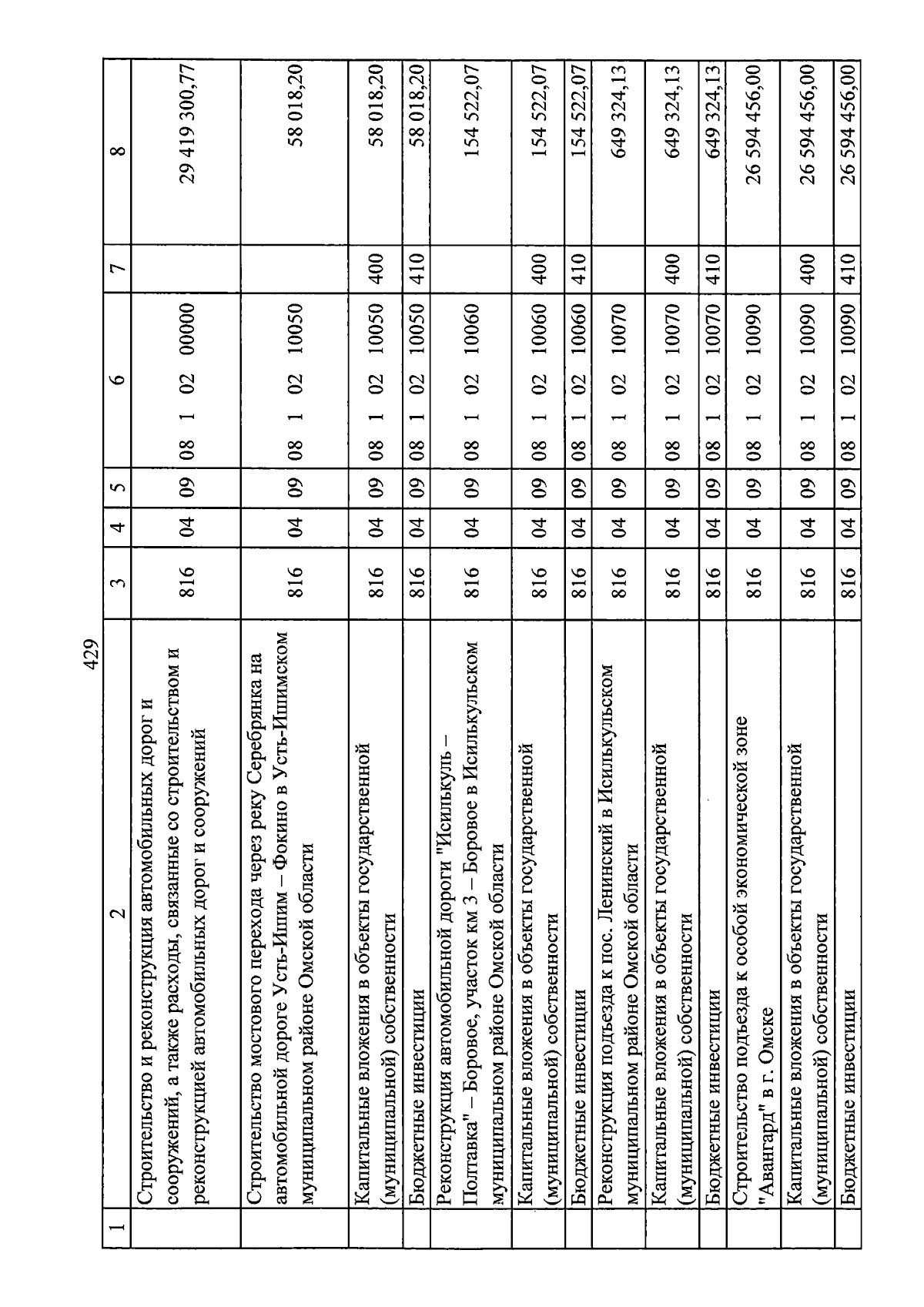 429

| 1 | 2 | 3 | 4 | 5 | 6 | 7 | 8 |
|---|---|---|---|---|---|---|---|
| | Строительство и реконструкция автомобильных дорог и сооружений, а также расходы, связанные со строительством и реконструкцией автомобильных дорог и сооружений | 816 | 04 | 09 | 08 1 02 00000 | | 29 419 300,77 |
| | Строительство мостового перехода через реку Серебрянка на автомобильной дороге Усть-Ишим – Фокино в Усть-Ишимском муниципальном районе Омской области | 816 | 04 | 09 | 08 1 02 10050 | | 58 018,20 |
| | Капитальные вложения в объекты государственной (муниципальной) собственности | 816 | 04 | 09 | 08 1 02 10050 | 400 | 58 018,20 |
| | Бюджетные инвестиции | 816 | 04 | 09 | 08 1 02 10050 | 410 | 58 018,20 |
| | Реконструкция автомобильной дороги "Исилькуль – Полтавка" – Боровое, участок км 3 – Боровое в Исилькульском муниципальном районе Омской области | 816 | 04 | 09 | 08 1 02 10060 | | 154 522,07 |
| | Капитальные вложения в объекты государственной (муниципальной) собственности | 816 | 04 | 09 | 08 1 02 10060 | 400 | 154 522,07 |
| | Бюджетные инвестиции | 816 | 04 | 09 | 08 1 02 10060 | 410 | 154 522,07 |
| | Реконструкция подъезда к пос. Ленинский в Исилькульском муниципальном районе Омской области | 816 | 04 | 09 | 08 1 02 10070 | | 649 324,13 |
| | Капитальные вложения в объекты государственной (муниципальной) собственности | 816 | 04 | 09 | 08 1 02 10070 | 400 | 649 324,13 |
| | Бюджетные инвестиции | 816 | 04 | 09 | 08 1 02 10070 | 410 | 649 324,13 |
| | Строительство подъезда к особой экономической зоне "Авангард" в г. Омске | 816 | 04 | 09 | 08 1 02 10090 | | 26 594 456,00 |
| | Капитальные вложения в объекты государственной (муниципальной) собственности | 816 | 04 | 09 | 08 1 02 10090 | 400 | 26 594 456,00 |
| | Бюджетные инвестиции | 816 | 04 | 09 | 08 1 02 10090 | 410 | 26 594 456,00 |